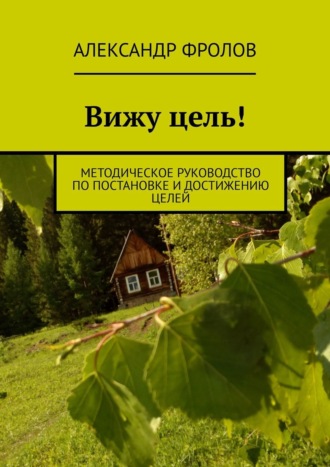 АЛЕКСАНДР ФРОЛОВ

Вижу цель!

МЕТОДИЧЕСКОЕ РУКОВОДСТВО ПО ПОСТАНОВКЕ И ДОСТИЖЕНИЮ ЦЕЛЕЙ